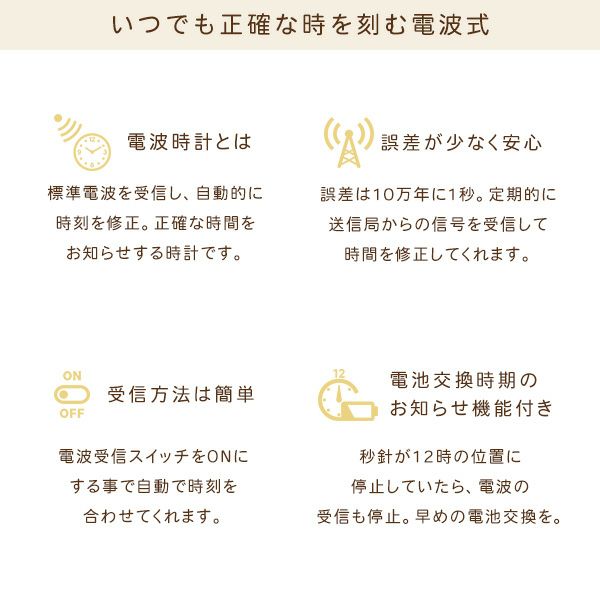 いつでも正確な時を刻む電波式

電波時計とは

標準電波を受信し、自動的に時刻を修正。正確な時間をお知らせする時計です。

誤差が少なく安心

誤差は10万年に1秒。定期的に送信局からの信号を受信して時間を修正してくれます。

ON
OFF

受信方法は簡単

電波受信スイッチをONにする事で自動で時刻を合わせてくれます。

12

電池交換時期の
お知らせ機能付き

秒針が12時の位置に停止していたら、電波の受信も停止。早めの電池交換を。